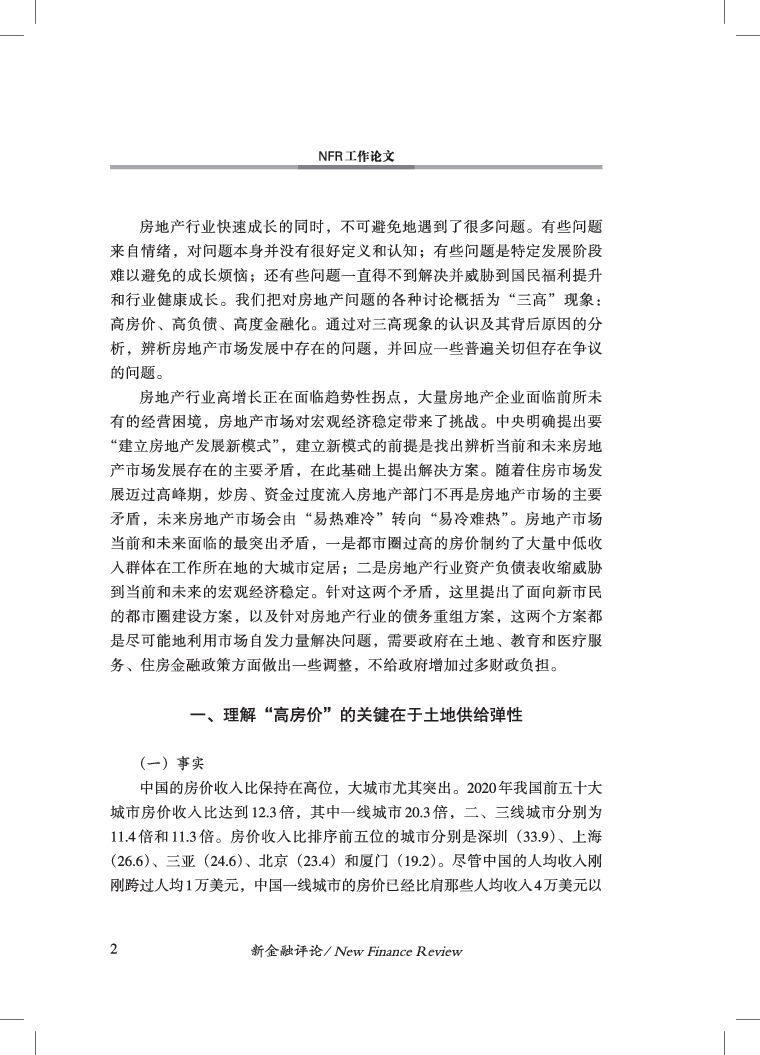 NFR工作论文

房地产行业快速成长的同时，不可避免地遇到了很多问题。有些问题来自情绪，对问题本身并没有很好定义和认知；有些问题是特定发展阶段难以避免的成长烦恼；还有些问题一直得不到解决并威胁到国民福利提升和行业健康成长。我们把对房地产问题的各种讨论概括为“三高”现象：高房价、高负债、高度金融化。通过对三高现象的认识及其背后原因的分析，辨析房地产市场发展中存在的问题，并回应一些普遍关切但存在争议的问题。

房地产行业高增长正在面临趋势性拐点，大量房地产企业面临前所未有的经营困境，房地产市场对宏观经济稳定带来了挑战。中央明确提出要“建立房地产发展新模式”，建立新模式的前提是找出辨析当前和未来房地产市场发展存在的主要矛盾，在此基础上提出解决方案。随着住房市场发展迈过高峰期，炒房、资金过度流入房地产部门不再是房地产市场的主要矛盾，未来房地产市场会由“易热难冷”转向“易冷难热”。房地产市场当前和未来面临的最突出矛盾，一是都市圈过高的房价制约了大量中低收入群体在工作所在地的大城市定居；二是房地产行业资产负债表收缩威胁到当前和未来的宏观经济稳定。针对这两个矛盾，这里提出了面向新市民的都市圈建设方案，以及针对房地产行业的债务重组方案，这两个方案都是尽可能地利用市场自发力量解决问题，需要政府在土地、教育和医疗服务、住房金融政策方面做出一些调整，不给政府增加过多财政负担。

一、理解“高房价”的关键在于土地供给弹性

（一）事实

中国的房价收入比保持在高位，大城市尤其突出。2020年我国前五十大城市房价收入比达到12.3倍，其中一线城市20.3倍，二、三线城市分别为11.4倍和11.3倍。房价收入比排序前五位的城市分别是深圳（33.9）、上海（26.6）、三亚（24.6）、北京（23.4）和厦门（19.2）。尽管中国的人均收入刚刚跨过人均1万美元，中国一线城市的房价已经比肩那些人均收入4万美元以

2　　新金融评论 / New Finance Review